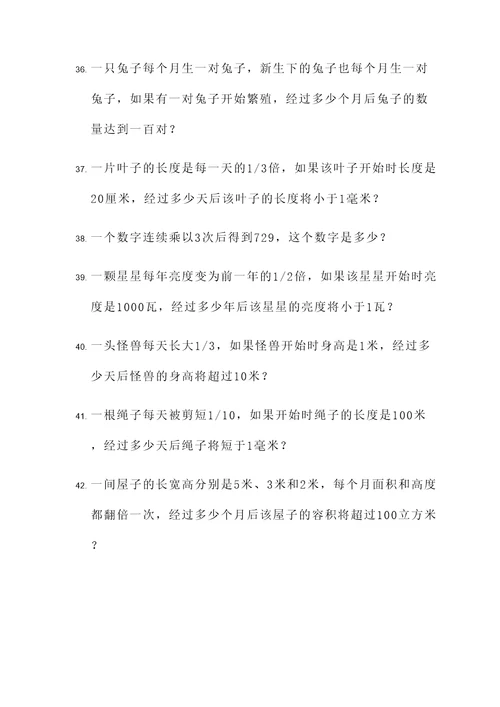 36. 一只兔子每个月生一对兔子，新生下的兔子也每个月生一对兔子，如果有一对兔子开始繁殖，经过多少个月后兔子的数量达到一百对？

37. 一片叶子的长度是每一天的1/3倍，如果该叶子开始时长度是20厘米，经过多少天后该叶子的长度将小于1毫米？

38. 一个数字连续乘以3次后得到729，这个数字是多少？

39. 一颗星星每年亮度变为前一年的1/2倍，如果该星星开始时亮度是1000瓦，经过多少年后该星星的亮度将小于1瓦？

40. 一头怪兽每天长大1/3，如果怪兽开始时身高是1米，经过多少天后怪兽的身高将超过10米？

41. 一根绳子每天被剪短1/10，如果开始时绳子的长度是100米，经过多少天后绳子将短于1毫米？

42. 一间屋子的长宽高分别是5米、3米和2米，每个月面积和高度都翻倍一次，经过多少个月后该屋子的容积将超过100立方米？